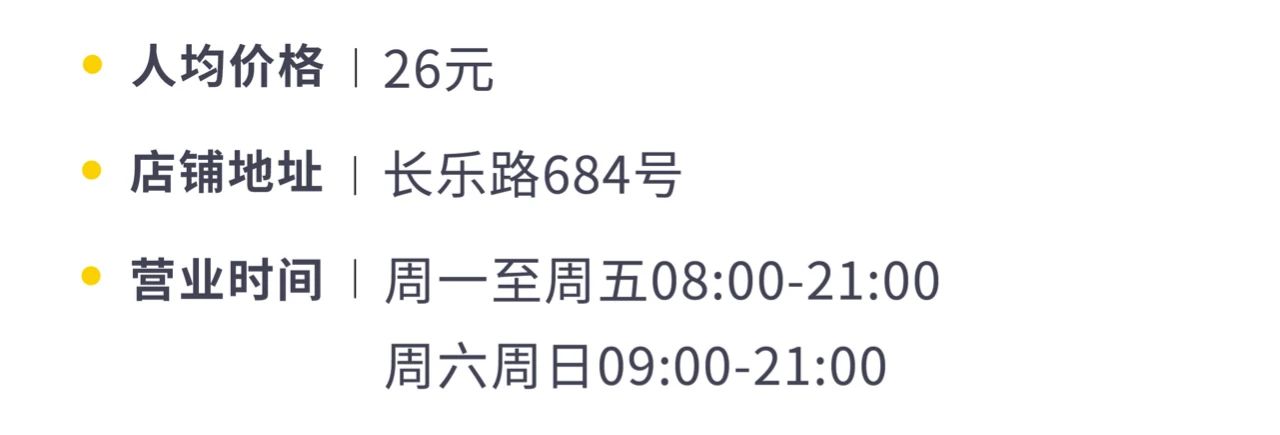 人均价格 | 26元

店铺地址 | 长乐路684号

营业时间 | 周一至周五08:00-21:00
周六周日09:00-21:00